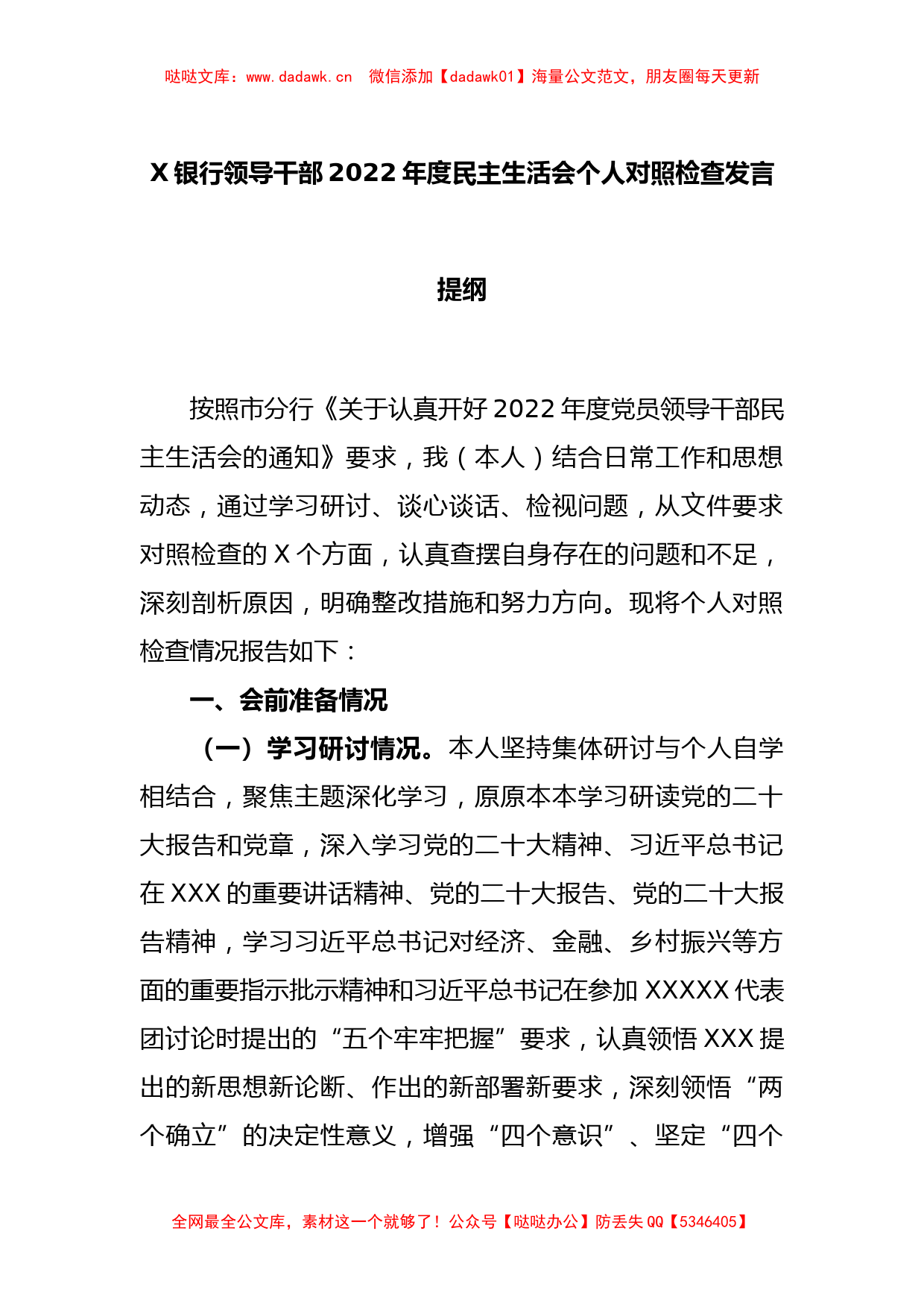 哒哒文库：www.dadawk.cn 微信添加【dadawk01】海量公文范文，朋友圈每天更新

X 银行领导干部 2022 年度民主生活会个人对照检查发言提纲

按照市分行《关于认真开好 2022 年度党员领导干部民主生活会的通知》要求，我（本人）结合日常工作和思想动态，通过学习研讨、谈心谈话、检视问题，从文件要求对照检查的 X 个方面，认真查摆自身存在的问题和不足，深刻剖析原因，明确整改措施和努力方向。现将个人对照检查情况报告如下：

一、会前准备情况

（一）学习研讨情况。本人坚持集体研讨与个人自学相结合，聚焦主题深化学习，原原本本学习研读党的二十大报告和党章，深入学习党的二十大精神、习近平总书记在 XXX 的重要讲话精神、党的二十大报告、党的二十大报告精神，学习习近平总书记对经济、金融、乡村振兴等方面的重要指示批示精神和习近平总书记在参加 XXXXX 代表团讨论时提出的“五个牢牢把握”要求，认真领悟 XXX 提出的新思想新论断、作出的新部署新要求，深刻领悟“两个确立”的决定性意义，增强“四个意识”、坚定“四个

全网最全公文库，素材这一个就够了！公众号【哒哒办公】防丢失 QQ【5346405】